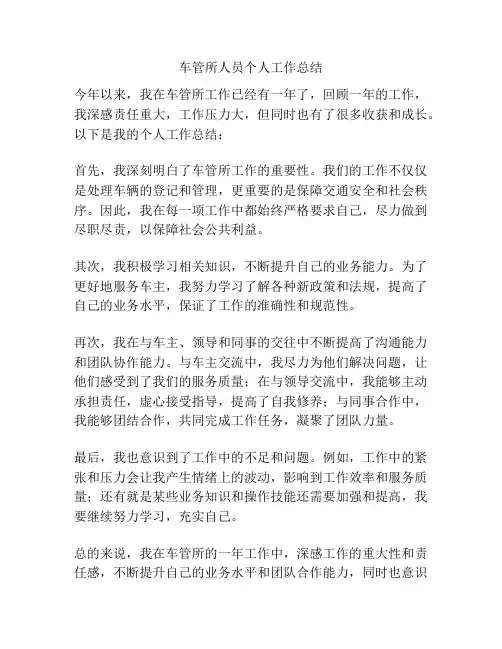 车管所人员个人工作总结

今年以来，我在车管所工作已经有一年了，回顾一年的工作，我深感责任重大，工作压力大，但同时也有了很多收获和成长。以下是我的个人工作总结：

首先，我深刻明白了车管所工作的重要性。我们的工作不仅仅是处理车辆的登记和管理，更重要的是保障交通安全和社会秩序。因此，我在每一项工作中都始终严格要求自己，尽力做到尽职尽责，以保障社会公共利益。

其次，我积极学习相关知识，不断提升自己的业务能力。为了更好地服务车主，我努力学习了解各种新政策和法规，提高了自己的业务水平，保证了工作的准确性和规范性。

再次，我在与车主、领导和同事的交往中不断提高了沟通能力和团队协作能力。与车主交流中，我尽力为他们解决问题，让他们感受到了我们的服务质量；在与领导交流中，我能够主动承担责任，虚心接受指导，提高了自我修养；与同事合作中，我能够团结合作，共同完成工作任务，凝聚了团队力量。

最后，我也意识到了工作中的不足和问题。例如，工作中的紧张和压力会让我产生情绪上的波动，影响到工作效率和服务质量；还有就是某些业务知识和操作技能还需要加强和提高，我要继续努力学习，充实自己。

总的来说，我在车管所的一年工作中，深感工作的重大性和责任感，不断提升自己的业务水平和团队合作能力，同时也意识